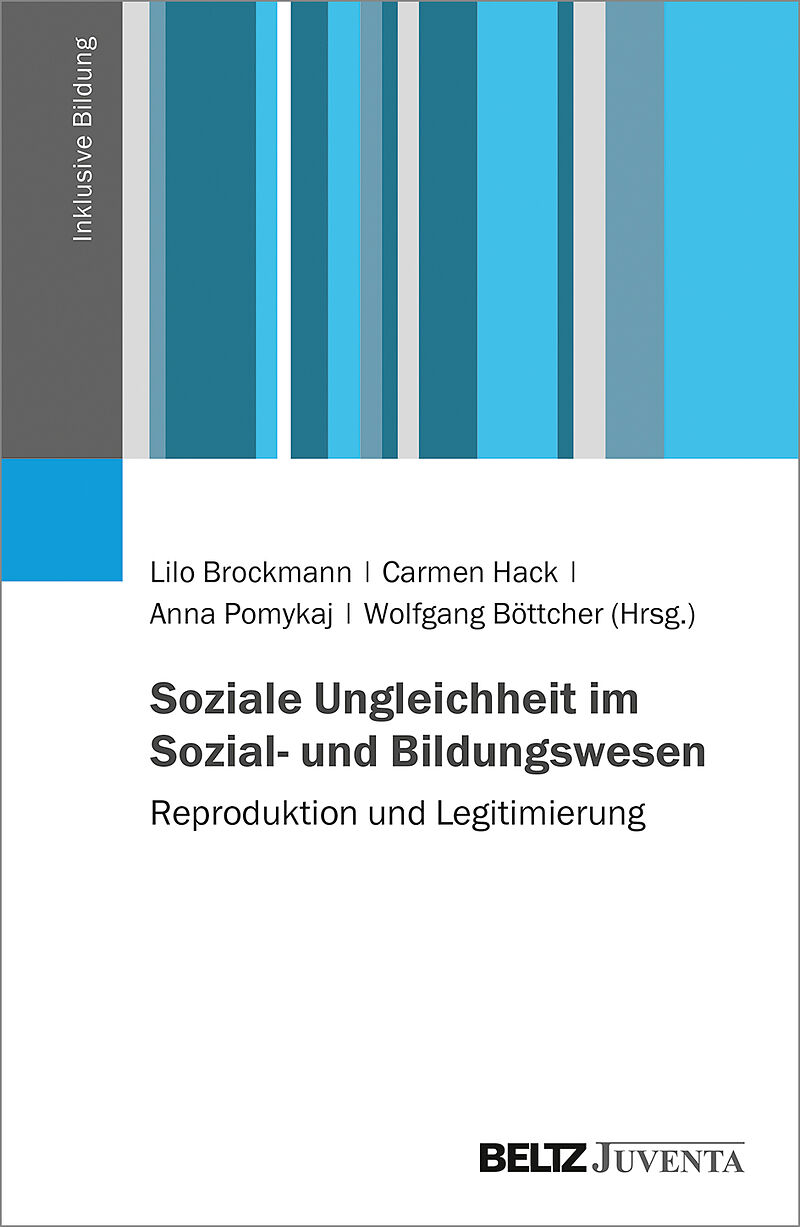 Inklusive Bildung

Lilo Brockmann | Carmen Hack | Anna Pomykaj | Wolfgang Böttcher (Hrsg.)

Soziale Ungleichheit im Sozial- und Bildungswesen

Reproduktion und Legitimierung

BELTZ JUVENTA